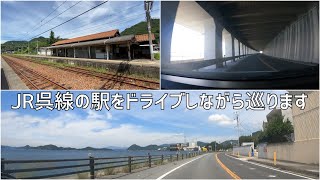 JR呉線の駅をドライブしながら巡ります